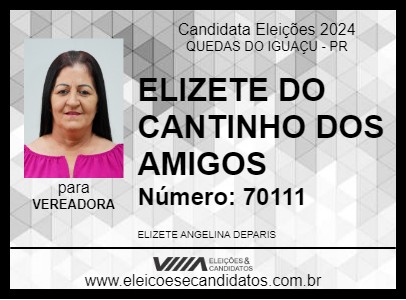 Candidata Eleições 2024
QUEDAS DO IGUAÇU - PR

ELIZETE DO CANTINHO DOS AMIGOS

Número: 70111

para
VEREADORA

ELIZETE ANGELINA DEPARIS

ELEIÇÕES & CANDIDATOS
www.eleicoesecandidatos.com.br